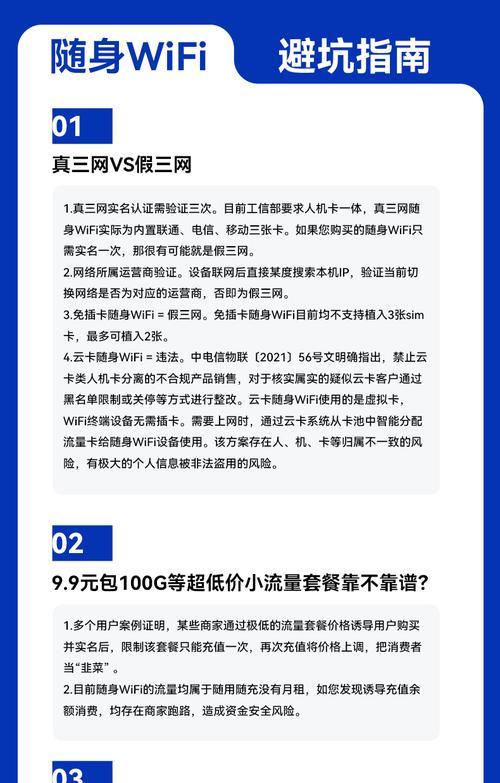 随身WiFi 避坑指南

01

真三网VS假三网

1.真三网实名认证需验证三次。目前工信部要求人机卡一体，真三网随身WiFi实际为内置联通、电信、移动三张卡。如果您购买的随身WiFi只需实名一次，那很有可能就是假三网。
2.网络所属运营商验证。设备联网后直接某度搜索本机IP，验证当前切换网络是否为对应的运营商，否即为假三网。
3.免插卡随身WiFi = 假三网。免插卡随身WiFi目前均不支持植入3张sim卡，最多可植入2张。
4.云卡随身WiFi = 违法。中电信物联〔2021〕56号文明确指出，禁止云卡类人机卡分离的不合规产品销售，对于核实属实的疑似云卡客户通过黑名单限制或关停等方式进行整改。云卡随身WiFi使用的是虚拟卡，WiFi终端设备无需插卡。需要上网时，通过云卡系统从卡池中智能分配流量卡给随身WiFi设备使用。该方案存在人、机、卡等归属不一致的风险，有极大的个人信息被非法盗用的风险。

02

9.9元包100G等超低价小流量套餐靠不靠谱?

1.多个用户案例证明，某些商家通过极低的流量套餐价格诱导用户购买并实名后，限制该套餐只能充值一次，再次充值将价格上调，把消费者当“韭菜”。
2.目前随身WiFi的流量均属于随用随充没有月租，如您发现诱导充值余额消费，均存在商家跑路，造成资金安全风险。

03